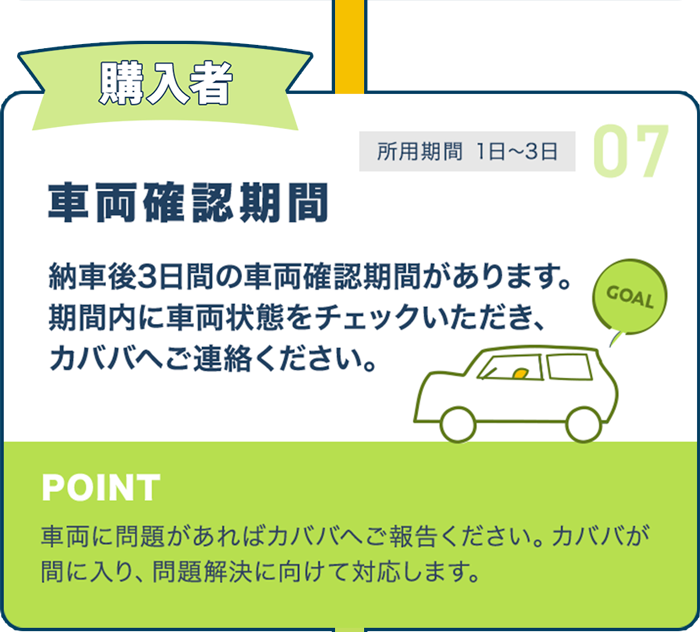 購入者

所用期間 1日~3日

07

車両確認期間

納車後3日間の車両確認期間があります。期間内に車両状態をチェックいただき、カババへご連絡ください。

GOAL

POINT

車両に問題があればカババへご報告ください。カババが間に入り、問題解決に向けて対応します。